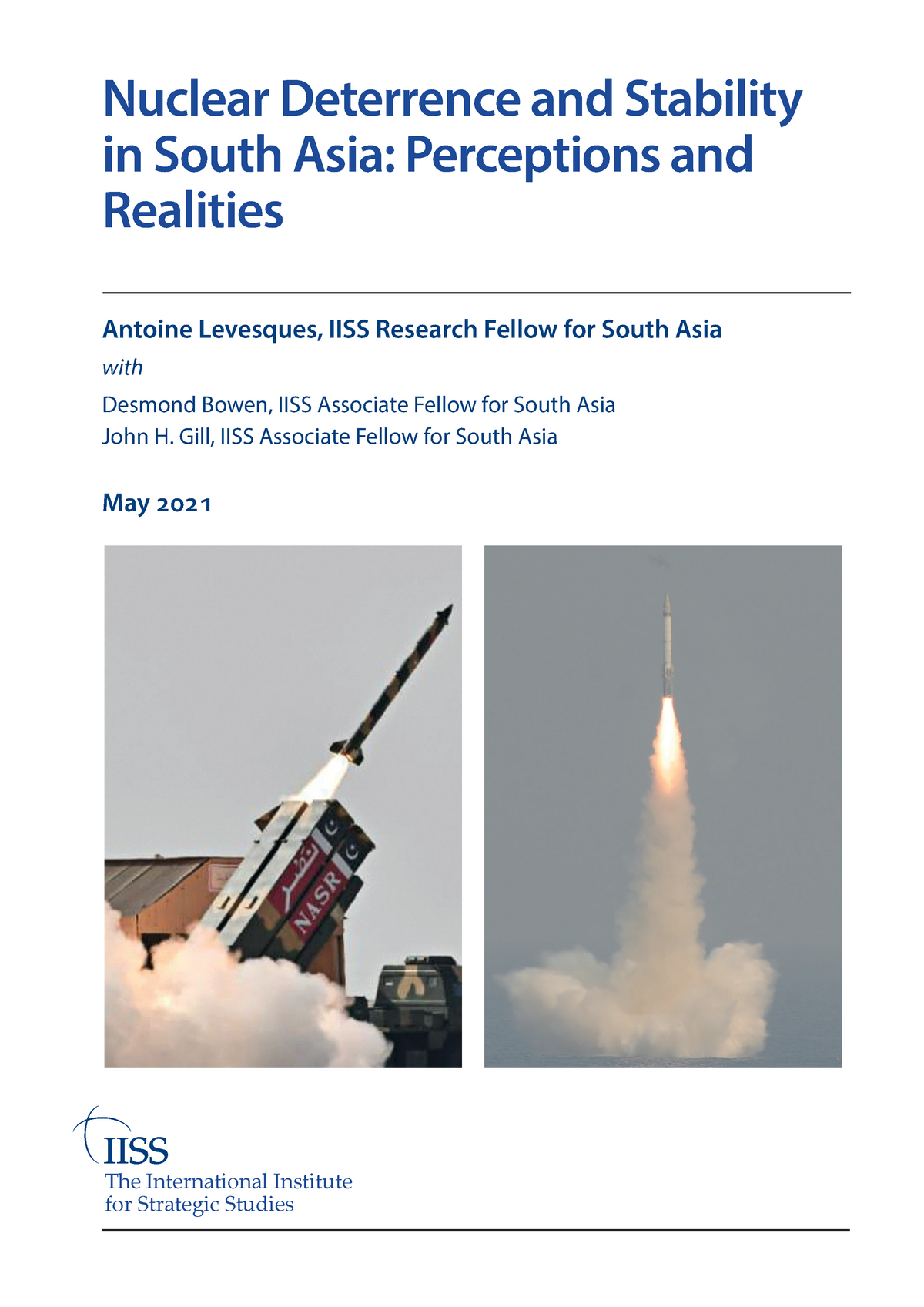 Nuclear Deterrence and Stability in South Asia: Perceptions and Realities

Antoine Levesques, IISS Research Fellow for South Asia

with

Desmond Bowen, IISS Associate Fellow for South Asia
John H. Gill, IISS Associate Fellow for South Asia

May 2021

نصر
NASR

IISS
The International Institute
for Strategic Studies